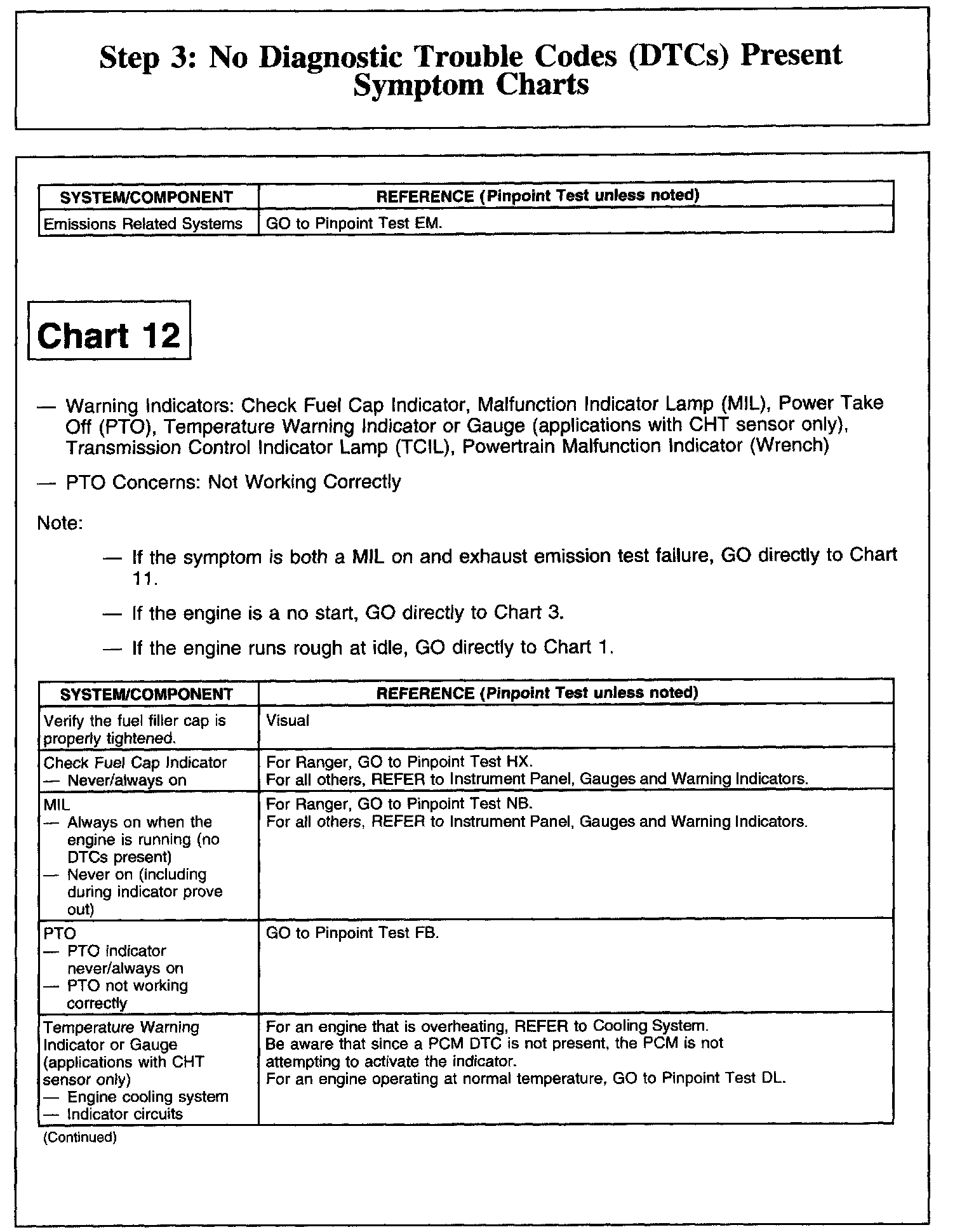 Step 3: No Diagnostic Trouble Codes (DTCs) Present Symptom Charts

| SYSTEM/COMPONENT | REFERENCE (Pinpoint Test unless noted) |
|---|---|
| Emissions Related Systems | GO to Pinpoint Test EM. |

Chart 12

— Warning Indicators: Check Fuel Cap Indicator, Malfunction Indicator Lamp (MIL), Power Take Off (PTO), Temperature Warning Indicator or Gauge (applications with CHT sensor only), Transmission Control Indicator Lamp (TCIL), Powertrain Malfunction Indicator (Wrench)

— PTO Concerns: Not Working Correctly

Note:

— If the symptom is both a MIL on and exhaust emission test failure, GO directly to Chart 11.

— If the engine is a no start, GO directly to Chart 3.

— If the engine runs rough at idle, GO directly to Chart 1.

| SYSTEM/COMPONENT | REFERENCE (Pinpoint Test unless noted) |
|---|---|
| Verify the fuel filler cap is properly tightened. | Visual |
| Check Fuel Cap Indicator — Never/always on | For Ranger, GO to Pinpoint Test HX. For all others, REFER to Instrument Panel, Gauges and Warning Indicators. |
| MIL — Always on when the engine is running (no DTCs present) — Never on (including during indicator prove out) | For Ranger, GO to Pinpoint Test NB. For all others, REFER to Instrument Panel, Gauges and Warning Indicators. |
| PTO — PTO indicator never/always on — PTO not working correctly | GO to Pinpoint Test FB. |
| Temperature Warning Indicator or Gauge (applications with CHT sensor only) — Engine cooling system — Indicator circuits | For an engine that is overheating, REFER to Cooling System. Be aware that since a PCM DTC is not present, the PCM is not attempting to activate the indicator. For an engine operating at normal temperature, GO to Pinpoint Test DL. |

(Continued)